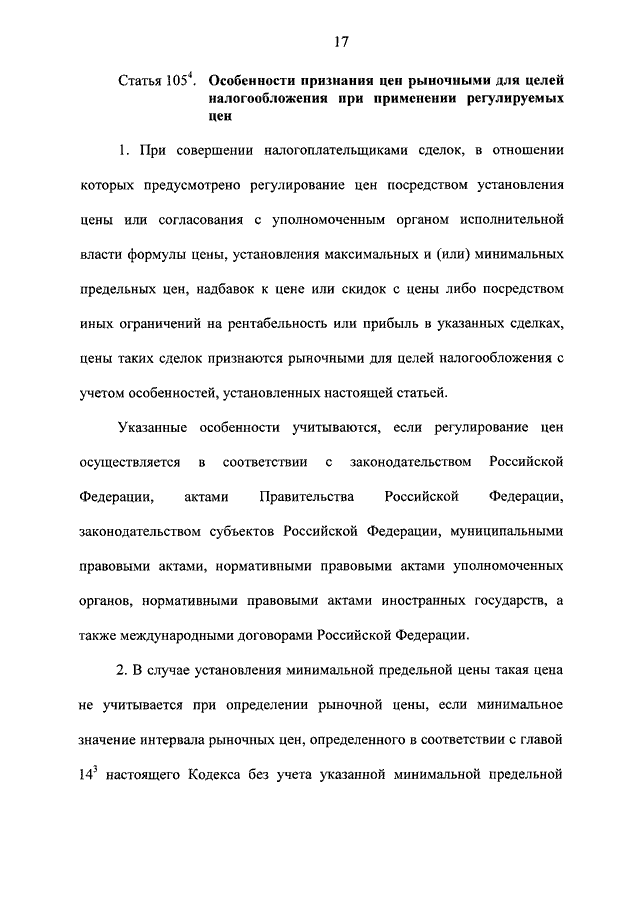 17

Статья $105^4$. Особенности признания цен рыночными для целей налогообложения при применении регулируемых цен

1. При совершении налогоплательщиками сделок, в отношении которых предусмотрено регулирование цен посредством установления цены или согласования с уполномоченным органом исполнительной власти формулы цены, установления максимальных и (или) минимальных предельных цен, надбавок к цене или скидок с цены либо посредством иных ограничений на рентабельность или прибыль в указанных сделках, цены таких сделок признаются рыночными для целей налогообложения с учетом особенностей, установленных настоящей статьей.

Указанные особенности учитываются, если регулирование цен осуществляется в соответствии с законодательством Российской Федерации, актами Правительства Российской Федерации, законодательством субъектов Российской Федерации, муниципальными правовыми актами, нормативными правовыми актами уполномоченных органов, нормативными правовыми актами иностранных государств, а также международными договорами Российской Федерации.

2. В случае установления минимальной предельной цены такая цена не учитывается при определении рыночной цены, если минимальное значение интервала рыночных цен, определенного в соответствии с главой $14^3$ настоящего Кодекса без учета указанной минимальной предельной